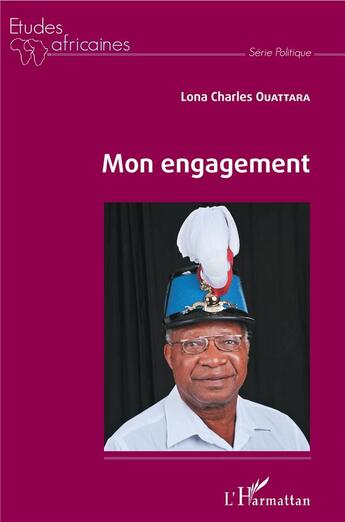 Etudes africaines

Série Politique

Lona Charles OUATTARA

Mon engagement

L'Harmattan